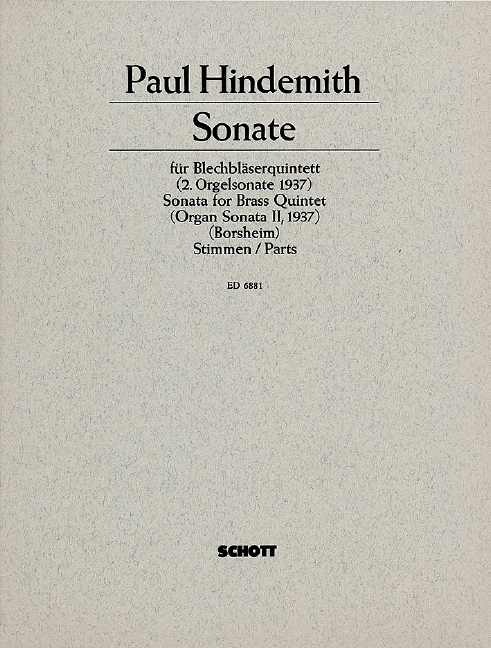 Paul Hindemith

Sonate

für Blechbläserquintett
(2. Orgelsonate 1937)
Sonata for Brass Quintet
(Organ Sonata II, 1937)
(Borsheim)
Stimmen / Parts

ED 6881

SCHOTT